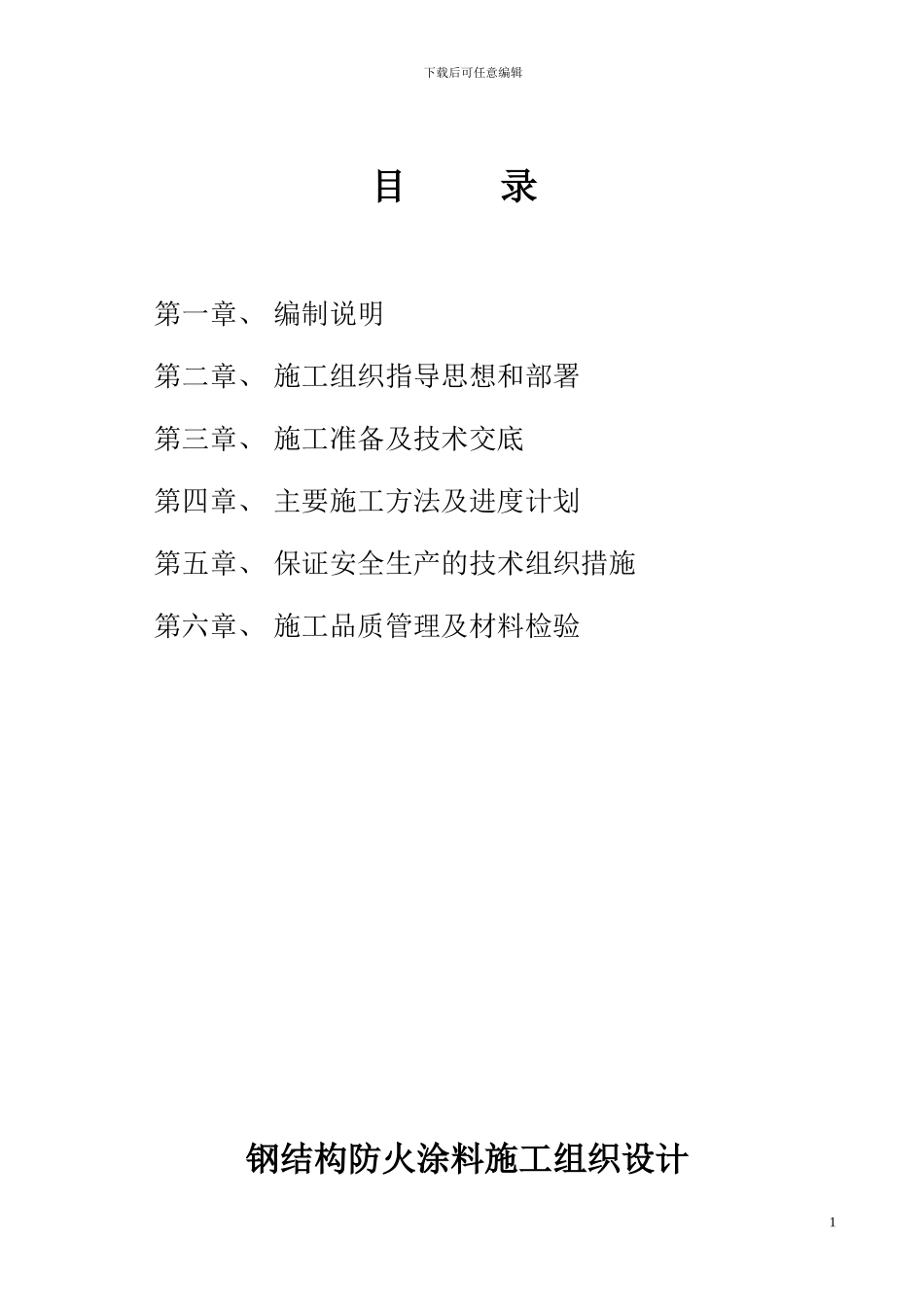 下载后可任意编辑

目　录

第一章、 编制说明

第二章、 施工组织指导思想和部署

第三章、 施工准备及技术交底

第四章、 主要施工方法及进度计划

第五章、 保证安全生产的技术组织措施

第六章、 施工品质管理及材料检验

钢结构防火涂料施工组织设计

1